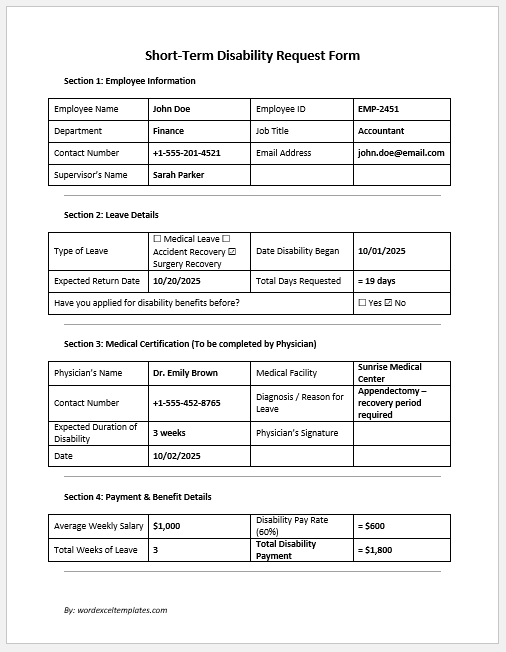 Short-Term Disability Request Form

Section 1: Employee Information

| Employee Name | John Doe | Employee ID | EMP-2451 |
|---|---|---|---|
| Department | Finance | Job Title | Accountant |
| Contact Number | +1-555-201-4521 | Email Address | john.doe@email.com |
| Supervisor's Name | Sarah Parker | | |

Section 2: Leave Details

| Type of Leave | ☐ Medical Leave ☐ Accident Recovery ☑ Surgery Recovery | Date Disability Began | 10/01/2025 |
|---|---|---|---|
| Expected Return Date | 10/20/2025 | Total Days Requested | = 19 days |
| Have you applied for disability benefits before? | | | ☐ Yes ☑ No |

Section 3: Medical Certification (To be completed by Physician)

| Physician's Name | Dr. Emily Brown | Medical Facility | Sunrise Medical Center |
|---|---|---|---|
| Contact Number | +1-555-452-8765 | Diagnosis / Reason for Leave | Appendectomy – recovery period required |
| Expected Duration of Disability | 3 weeks | Physician's Signature | |
| Date | 10/02/2025 | | |

Section 4: Payment & Benefit Details

| Average Weekly Salary | $1,000 | Disability Pay Rate (60%) | = $600 |
|---|---|---|---|
| Total Weeks of Leave | 3 | Total Disability Payment | = $1,800 |

By: wordexceltemplates.com